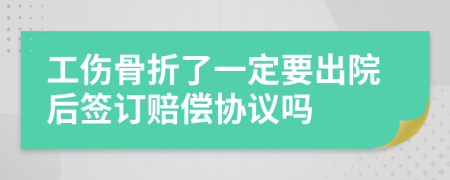 工伤骨折了一定要出院后签订赔偿协议吗